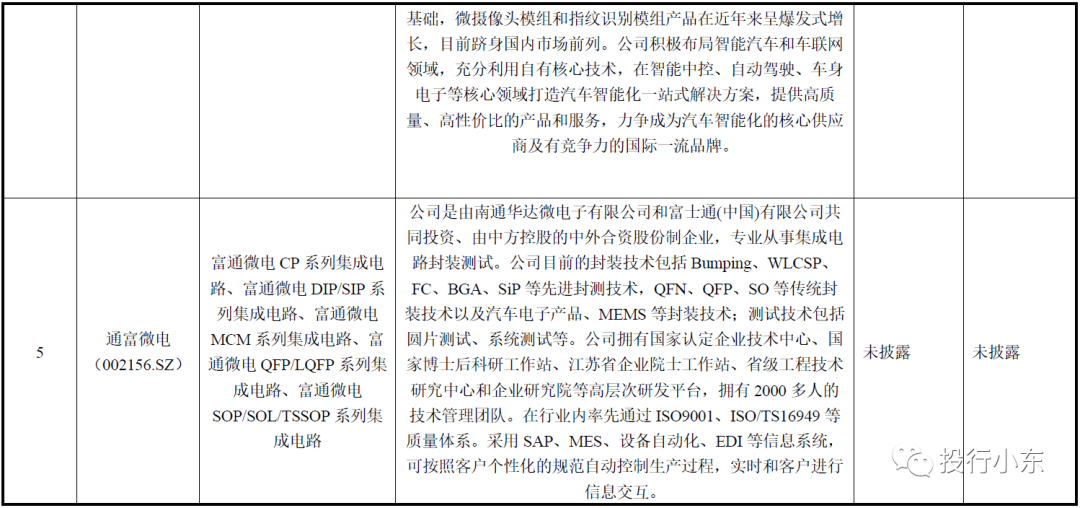 |  |  |  | 基础，微摄像头模组和指纹识别模组产品在近年来呈爆发式增长，目前跻身国内市场前列。公司积极布局智能汽车和车联网领域，充分利用自有核心技术，在智能中控、自动驾驶、车身电子等核心领域打造汽车智能化一站式解决方案，提供高质量、高性价比的产品和服务，力争成为汽车智能化的核心供应商及有竞争力的国际一流品牌。 |  |  |
|---|---|---|---|---|---|
| 5 | 通富微电（002156.SZ） | 富通微电 CP 系列集成电路、富通微电 DIP/SIP 系列集成电路、富通微电 MCM 系列集成电路、富通微电 QFP/LQFP 系列集成电路、富通微电 SOP/SOL/TSSOP 系列集成电路 | 公司是由南通华达微电子有限公司和富士通(中国)有限公司共同投资、由中方控股的中外合资股份制企业，专业从事集成电路封装测试。公司目前的封装技术包括 Bumping、WLCSP、FC、BGA、SiP 等先进封测技术，QFN、QFP、SO 等传统封装技术以及汽车电子产品、MEMS 等封装技术；测试技术包括圆片测试、系统测试等。公司拥有国家认定企业技术中心、国家博士后科研工作站、江苏省企业院士工作站、省级工程技术研究中心和企业研究院等高层次研发平台，拥有 2000 多人的技术管理团队。在行业内率先通过 ISO9001、ISO/TS16949 等质量体系。采用 SAP、MES、设备自动化、EDI 等信息系统，可按照客户个性化的规范自动控制生产过程，实时和客户进行信息交互。 | 未披露 | 未披露 |

投行小东